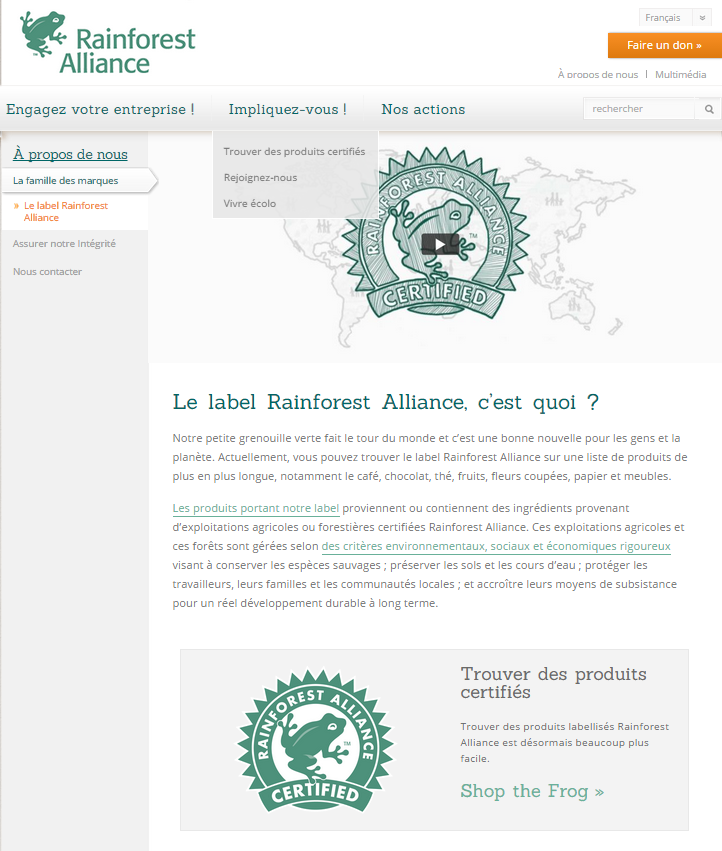 Rainforest Alliance

Français

Faire un don »

À propos de nous | Multimédia

Engagez votre entreprise ! Impliquez-vous ! Nos actions

rechercher

Trouver des produits certifiés
Rejoignez-nous
Vivre écolo

À propos de nous

La famille des marques

» Le label Rainforest Alliance

Assurer notre Intégrité

Nous contacter

RAINFOREST ALLIANCE CERTIFIED

Le label Rainforest Alliance, c'est quoi ?

Notre petite grenouille verte fait le tour du monde et c'est une bonne nouvelle pour les gens et la planète. Actuellement, vous pouvez trouver le label Rainforest Alliance sur une liste de produits de plus en plus longue, notamment le café, chocolat, thé, fruits, fleurs coupées, papier et meubles.

Les produits portant notre label proviennent ou contiennent des ingrédients provenant d'exploitations agricoles ou forestières certifiées Rainforest Alliance. Ces exploitations agricoles et ces forêts sont gérées selon des critères environnementaux, sociaux et économiques rigoureux visant à conserver les espèces sauvages ; préserver les sols et les cours d'eau ; protéger les travailleurs, leurs familles et les communautés locales ; et accroître leurs moyens de subsistance pour un réel développement durable à long terme.

RAINFOREST ALLIANCE CERTIFIED

Trouver des produits certifiés

Trouver des produits labellisés Rainforest Alliance est désormais beaucoup plus facile.

Shop the Frog »